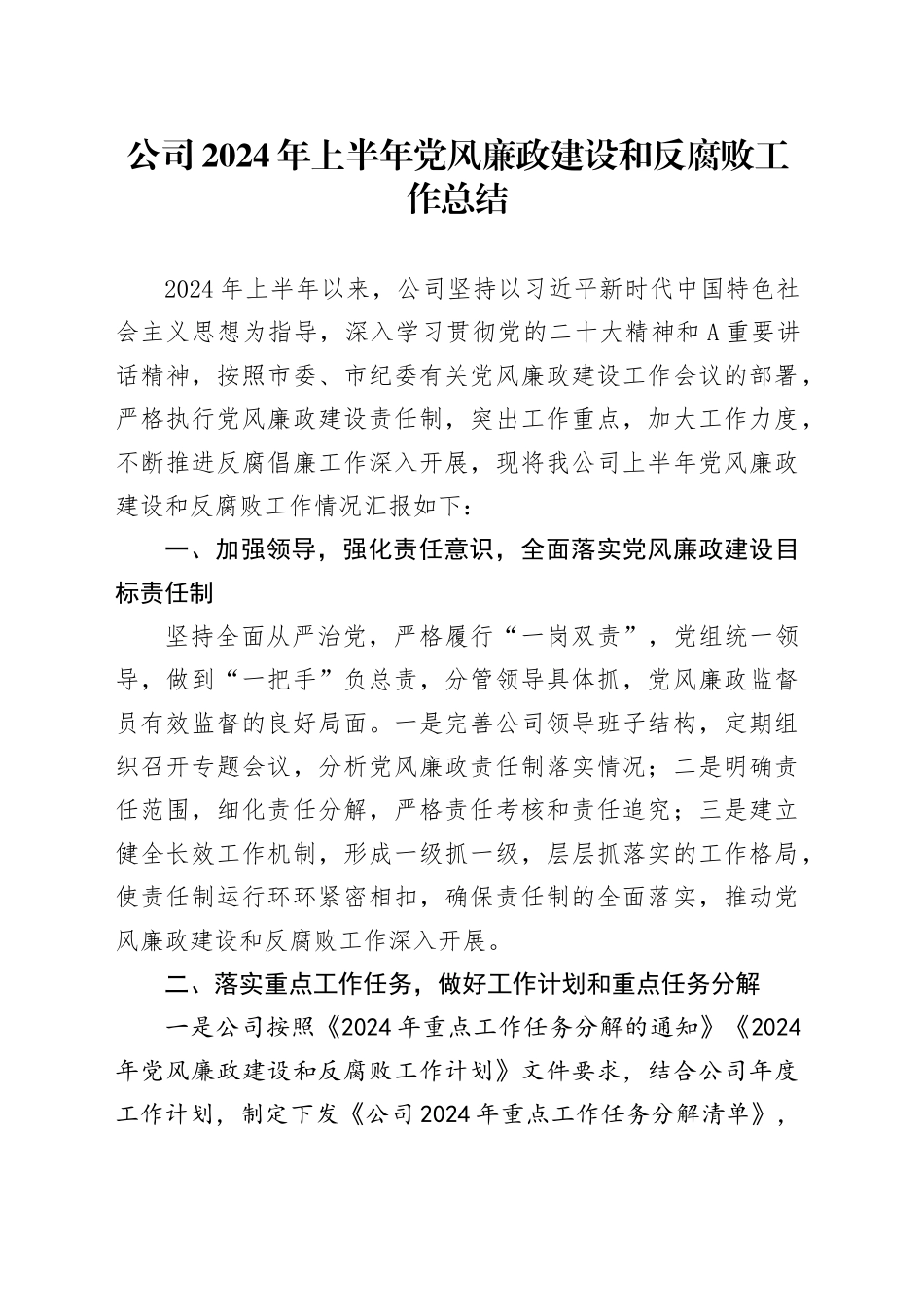 公司2024年上半年党风廉政建设和反腐败工作总结

2024年上半年以来，公司坚持以习近平新时代中国特色社会主义思想为指导，深入学习贯彻党的二十大精神和A重要讲话精神，按照市委、市纪委有关党风廉政建设工作会议的部署，严格执行党风廉政建设责任制，突出工作重点，加大工作力度，不断推进反腐倡廉工作深入开展，现将我公司上半年党风廉政建设和反腐败工作情况汇报如下：

一、加强领导，强化责任意识，全面落实党风廉政建设目标责任制

坚持全面从严治党，严格履行“一岗双责”，党组统一领导，做到“一把手”负总责，分管领导具体抓，党风廉政监督员有效监督的良好局面。一是完善公司领导班子结构，定期组织召开专题会议，分析党风廉政责任制落实情况；二是明确责任范围，细化责任分解，严格责任考核和责任追究；三是建立健全长效工作机制，形成一级抓一级，层层抓落实的工作格局，使责任制运行环环紧密相扣，确保责任制的全面落实，推动党风廉政建设和反腐败工作深入开展。

二、落实重点工作任务，做好工作计划和重点任务分解

一是公司按照《2024年重点工作任务分解的通知》《2024年党风廉政建设和反腐败工作计划》文件要求，结合公司年度工作计划，制定下发《公司2024年重点工作任务分解清单》，